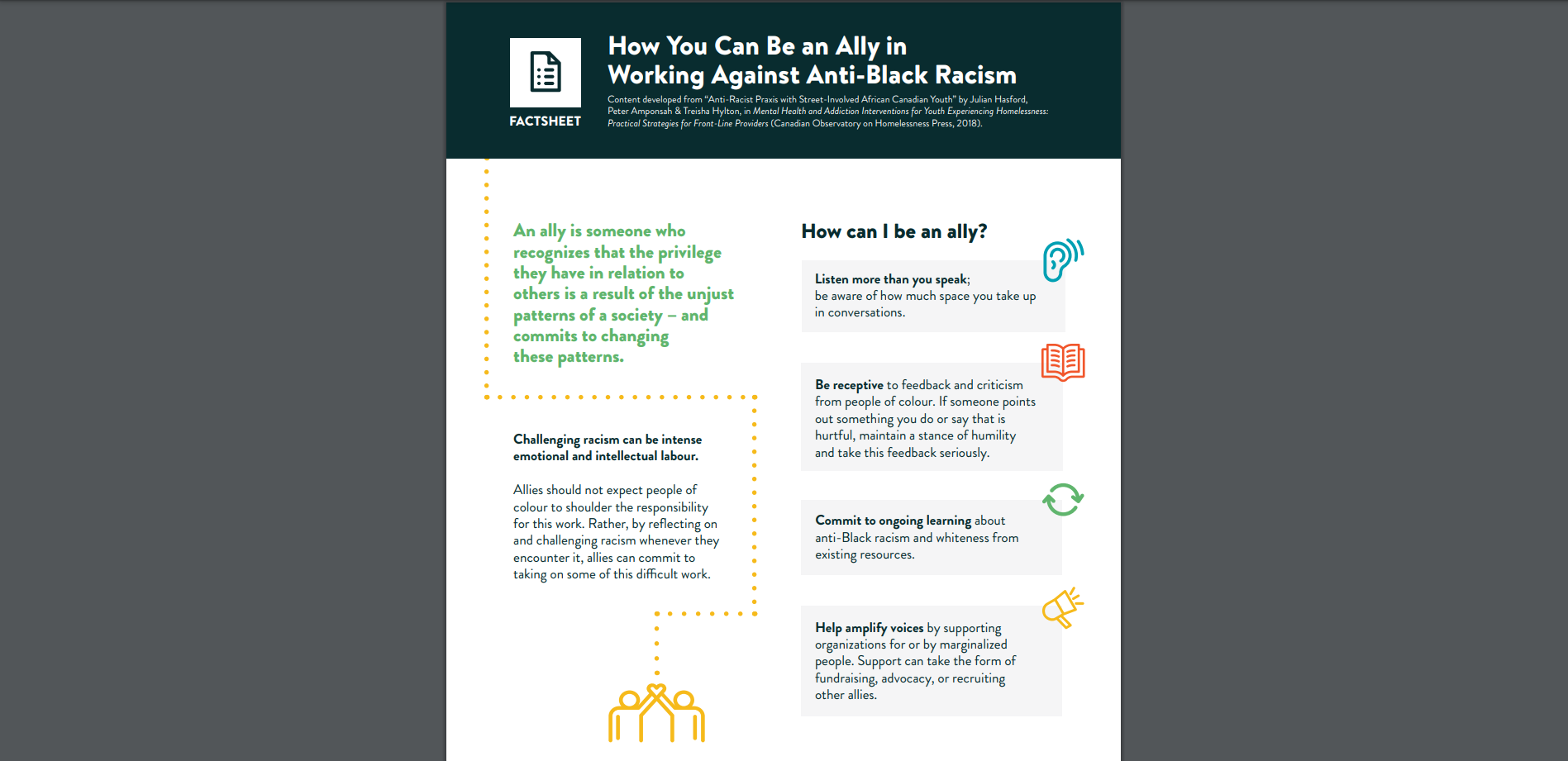 FACTSHEET

How You Can Be an Ally in Working Against Anti-Black Racism

Content developed from "Anti-Racist Praxis with Street-Involved African Canadian Youth" by Julian Hasford, Peter Amponsah & Treisha Hylton, in Mental Health and Addiction Interventions for Youth Experiencing Homelessness: Practical Strategies for Front-Line Providers (Canadian Observatory on Homelessness Press, 2018).

An ally is someone who recognizes that the privilege they have in relation to others is a result of the unjust patterns of a society – and commits to changing these patterns.

Challenging racism can be intense emotional and intellectual labour.

Allies should not expect people of colour to shoulder the responsibility for this work. Rather, by reflecting on and challenging racism whenever they encounter it, allies can commit to taking on some of this difficult work.

How can I be an ally?

Listen more than you speak; be aware of how much space you take up in conversations.

Be receptive to feedback and criticism from people of colour. If someone points out something you do or say that is hurtful, maintain a stance of humility and take this feedback seriously.

Commit to ongoing learning about anti-Black racism and whiteness from existing resources.

Help amplify voices by supporting organizations for or by marginalized people. Support can take the form of fundraising, advocacy, or recruiting other allies.